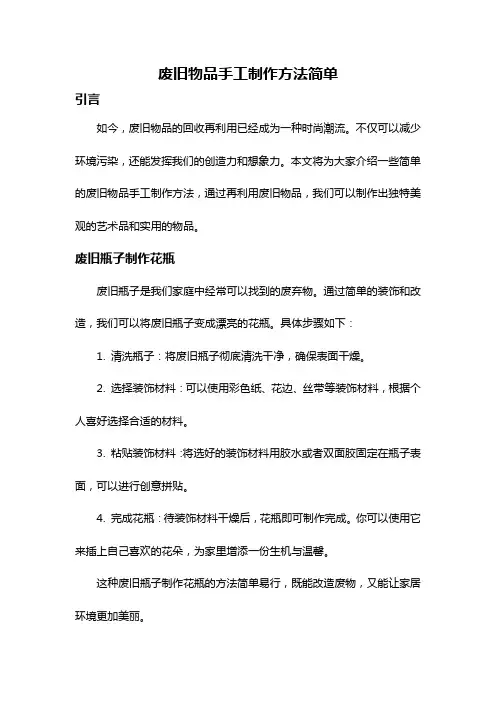 废旧物品手工制作方法简单

引言

如今，废旧物品的回收再利用已经成为一种时尚潮流。不仅可以减少环境污染，还能发挥我们的创造力和想象力。本文将为大家介绍一些简单的废旧物品手工制作方法，通过再利用废旧物品，我们可以制作出独特美观的艺术品和实用的物品。

废旧瓶子制作花瓶

废旧瓶子是我们家庭中经常可以找到的废弃物。通过简单的装饰和改造，我们可以将废旧瓶子变成漂亮的花瓶。具体步骤如下：

1. 清洗瓶子：将废旧瓶子彻底清洗干净，确保表面干燥。

2. 选择装饰材料：可以使用彩色纸、花边、丝带等装饰材料，根据个人喜好选择合适的材料。

3. 粘贴装饰材料：将选好的装饰材料用胶水或者双面胶固定在瓶子表面，可以进行创意拼贴。

4. 完成花瓶：待装饰材料干燥后，花瓶即可制作完成。你可以使用它来插上自己喜欢的花朵，为家里增添一份生机与温馨。

这种废旧瓶子制作花瓶的方法简单易行，既能改造废物，又能让家居环境更加美丽。